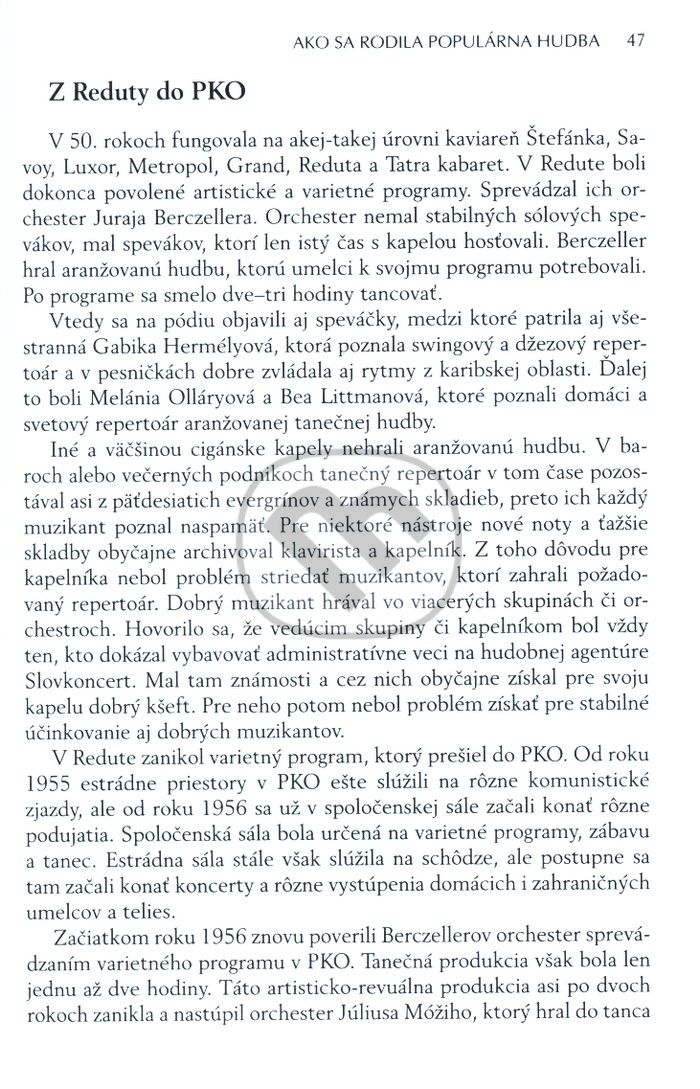 AKO SA RODILA POPULÁRNA HUDBA 47

Z Reduty do PKO

V 50. rokoch fungovala na akej-takej úrovni kaviareň Štefánka, Savoy, Luxor, Metropol, Grand, Reduta a Tatra kabaret. V Redute boli dokonca povolené artistické a varietné programy. Sprevádzal ich orchester Juraja Berczellera. Orchester nemal stabilných sólových spevákov, mal spevákov, ktorí len istý čas s kapelou hosťovali. Berczeller hral aranžovanú hudbu, ktorú umelci k svojmu programu potrebovali. Po programe sa smelo dve–tri hodiny tancovať.

Vtedy sa na pódiu objavili aj speváčky, medzi ktoré patrila aj všestranná Gabika Hermélyová, ktorá poznala swingový a džezový repertoár a v pesničkách dobre zvládala aj rytmy z karibskej oblasti. Ďalej to boli Melánia Olláryová a Bea Littmanová, ktoré poznali domáci a svetový repertoár aranžovanej tanečnej hudby.

Iné a väčšinou cigánske kapely nehrali aranžovanú hudbu. V baroch alebo večerných podnikoch tanečný repertoár v tom čase pozostával asi z päťdesiatich evergrínov a známych skladieb, preto ich každý muzikant poznal naspamäť. Pre niektoré nástroje nové noty a ťažšie skladby obyčajne archivoval klavirista a kapelník. Z toho dôvodu pre kapelníka nebol problém striedať muzikantov, ktorí zahrali požadovaný repertoár. Dobrý muzikant hrával vo viacerých skupinách či orchestroch. Hovorilo sa, že vedúcim skupiny či kapelníkom bol vždy ten, kto dokázal vybavovať administratívne veci na hudobnej agentúre Slovkoncert. Mal tam známosti a cez nich obyčajne získal pre svoju kapelu dobrý kšeft. Pre neho potom nebol problém získať pre stabilné účinkovanie aj dobrých muzikantov.

V Redute zanikol varietný program, ktorý prešiel do PKO. Od roku 1955 estrádne priestory v PKO ešte slúžili na rôzne komunistické zjazdy, ale od roku 1956 sa už v spoločenskej sále začali konať rôzne podujatia. Spoločenská sála bola určená na varietné programy, zábavu a tanec. Estrádna sála stále však slúžila na schôdze, ale postupne sa tam začali konať koncerty a rôzne vystúpenia domácich i zahraničných umelcov a telies.

Začiatkom roku 1956 znovu poverili Berczellerov orchester sprevádzaním varietného programu v PKO. Tanečná produkcia však bola len jednu až dve hodiny. Táto artisticko-revuálna produkcia asi po dvoch rokoch zanikla a nastúpil orchester Júliusa Móžiho, ktorý hral do tanca